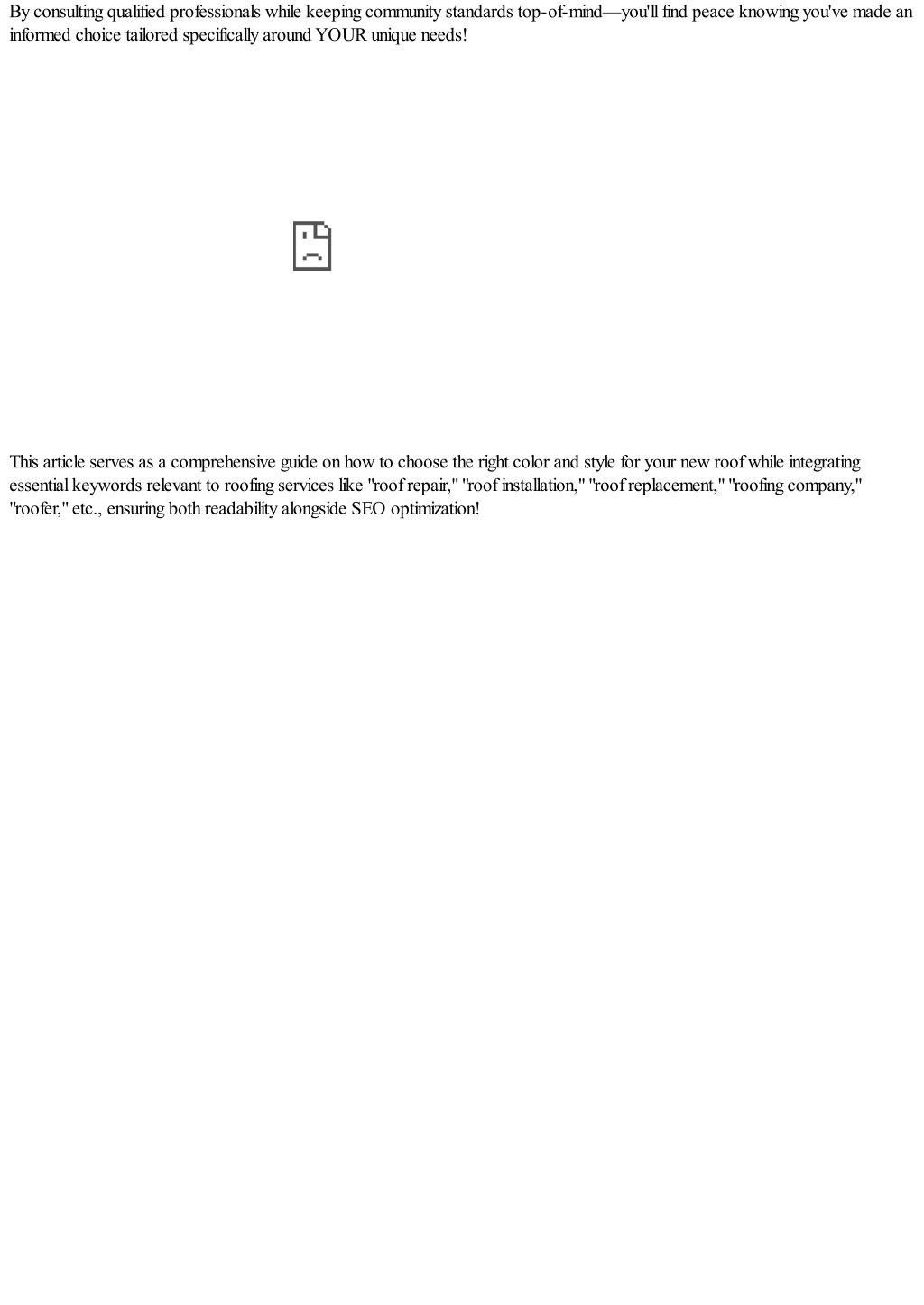 By consulting qualified professionals while keeping community standards top-of-mind—you'll find peace knowing you've made an informed choice tailored specifically around YOUR unique needs!

This article serves as a comprehensive guide on how to choose the right color and style for your new roof while integrating essential keywords relevant to roofing services like "roof repair," "roof installation," "roof replacement," "roofing company," "roofer," etc., ensuring both readability alongside SEO optimization!